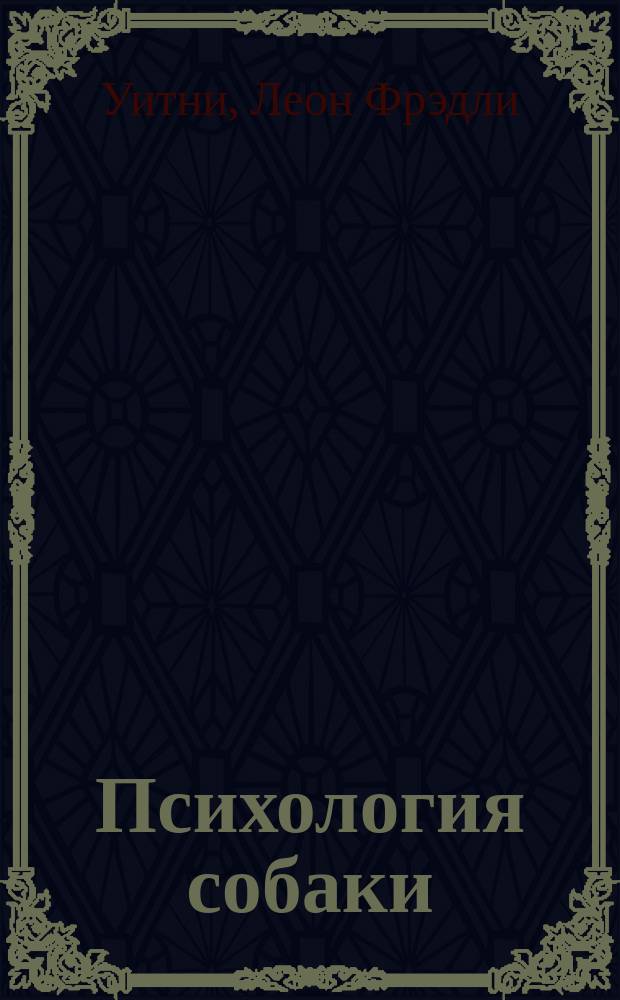 Уитни, Леон Фрэдли

Психология собаки